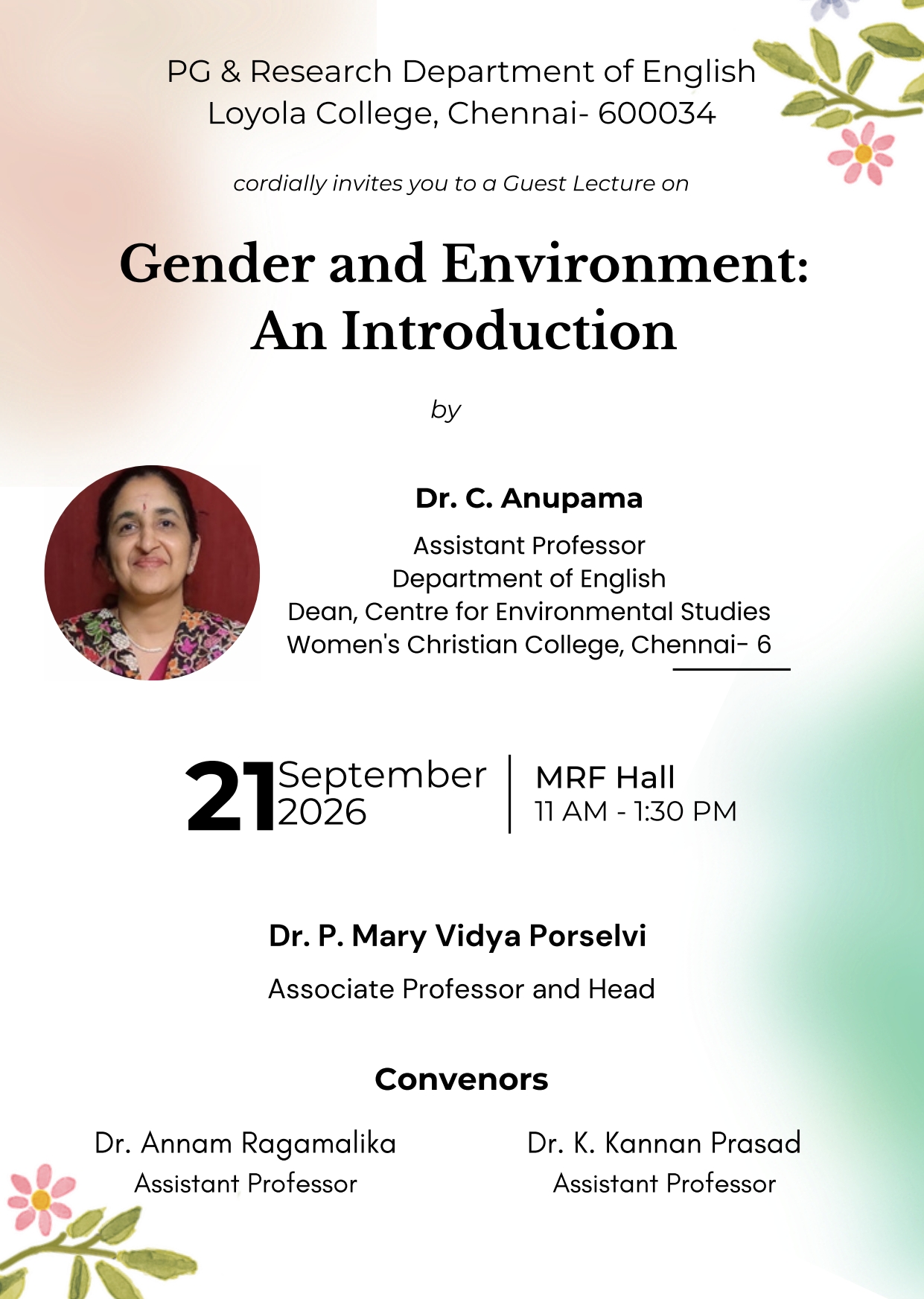 PG & Research Department of English
Loyola College, Chennai- 600034

cordially invites you to a Guest Lecture on

Gender and Environment:
An Introduction

by

Dr. C. Anupama

Assistant Professor
Department of English
Dean, Centre for Environmental Studies
Women's Christian College, Chennai- 6

21 September 2026

MRF Hall
11 AM - 1:30 PM

Dr. P. Mary Vidya Porselvi

Associate Professor and Head

Convenors

Dr. Annam Ragamalika
Assistant Professor

Dr. K. Kannan Prasad
Assistant Professor